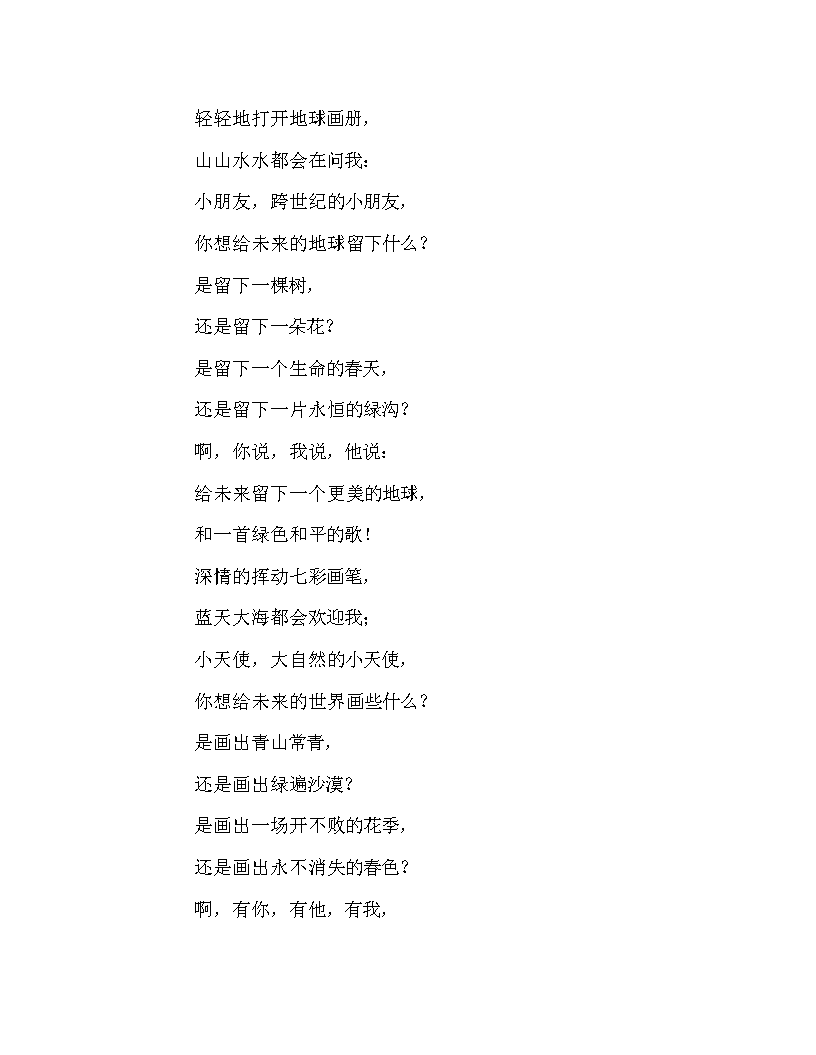 轻轻地打开地球画册，

山山水水都会在问我：

小朋友，跨世纪的小朋友，

你想给未来的地球留下什么？

是留下一棵树，

还是留下一朵花？

是留下一个生命的春天，

还是留下一片永恒的绿沟？

啊，你说，我说，他说：

给未来留下一个更美的地球，

和一首绿色和平的歌！

深情的挥动七彩画笔，

蓝天大海都会欢迎我；

小天使，大自然的小天使，

你想给未来的世界画些什么？

是画出青山常青，

还是画出绿遍沙漠？

是画出一场开不败的花季，

还是画出永不消失的春色？

啊，有你，有他，有我，